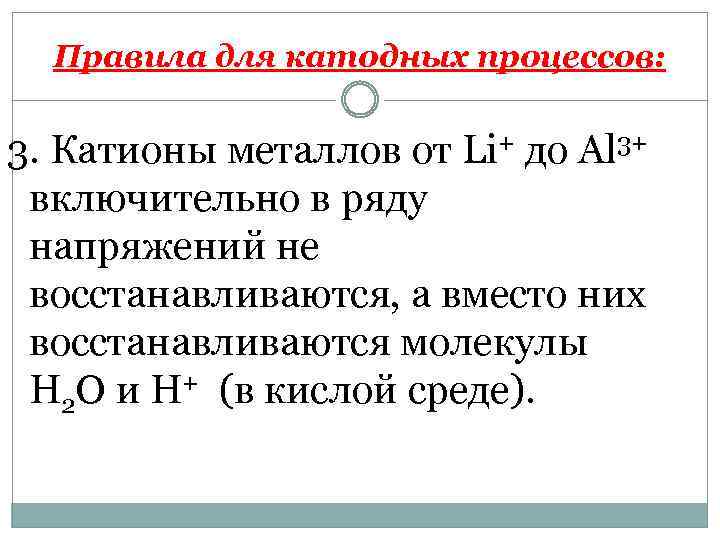 Правила для катодных процессов:

3. Катионы металлов от $Li^+$ до $Al^{3+}$ включительно в ряду напряжений не восстанавливаются, а вместо них восстанавливаются молекулы $H_2O$ и $H^+$ (в кислой среде).